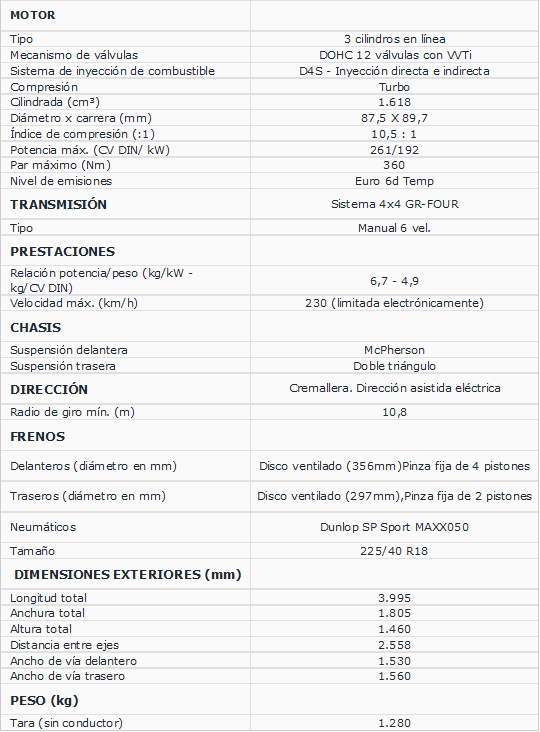 | MOTOR | |
|---|---|
| Tipo | 3 cilindros en línea |
| Mecanismo de válvulas | DOHC 12 válvulas con VVTi |
| Sistema de inyección de combustible | D4S - Inyección directa e indirecta |
| Compresión | Turbo |
| Cilindrada (cm³) | 1.618 |
| Diámetro x carrera (mm) | 87,5 X 89,7 |
| Índice de compresión (:1) | 10,5 : 1 |
| Potencia máx. (CV DIN/ kW) | 261/192 |
| Par máximo (Nm) | 360 |
| Nivel de emisiones | Euro 6d Temp |
| TRANSMISIÓN | Sistema 4x4 GR-FOUR |
| Tipo | Manual 6 vel. |
| PRESTACIONES | |
| Relación potencia/peso (kg/kW - kg/CV DIN) | 6,7 - 4,9 |
| Velocidad máx. (km/h) | 230 (limitada electrónicamente) |
| CHASIS | |
| Suspensión delantera | McPherson |
| Suspensión trasera | Doble triángulo |
| DIRECCIÓN | Cremallera. Dirección asistida eléctrica |
| Radio de giro mín. (m) | 10,8 |
| FRENOS | |
| Delanteros (diámetro en mm) | Disco ventilado (356mm)Pinza fija de 4 pistones |
| Traseros (diámetro en mm) | Disco ventilado (297mm),Pinza fija de 2 pistones |
| Neumáticos | Dunlop SP Sport MAXX050 |
| Tamaño | 225/40 R18 |
| DIMENSIONES EXTERIORES (mm) | |
| Longitud total | 3.995 |
| Anchura total | 1.805 |
| Altura total | 1.460 |
| Distancia entre ejes | 2.558 |
| Ancho de vía delantero | 1.530 |
| Ancho de vía trasero | 1.560 |
| PESO (kg) | |
| Tara (sin conductor) | 1.280 |